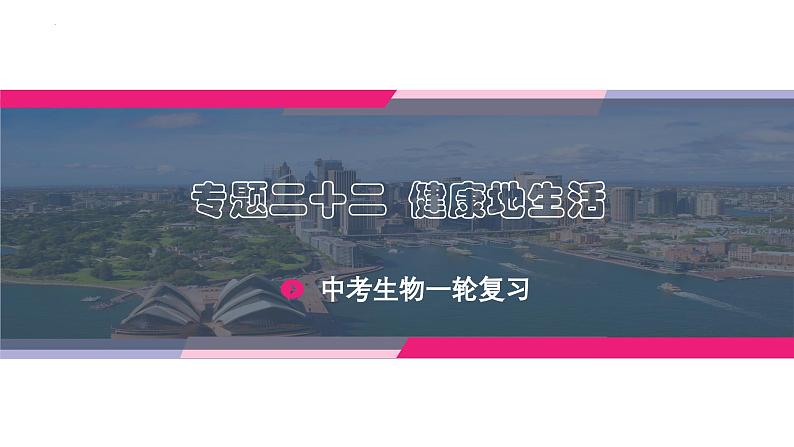 专题二十二 健康地生活

中考生物一轮复习